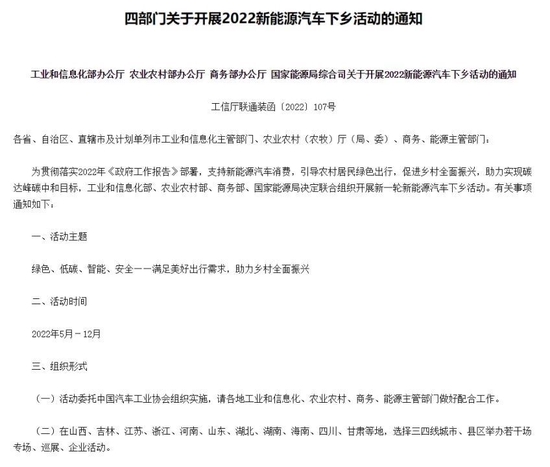 四部门关于开展2022新能源汽车下乡活动的通知

工业和信息化部办公厅 农业农村部办公厅 商务部办公厅 国家能源局综合司关于开展2022新能源汽车下乡活动的通知

工信厅联通装函〔2022〕107号

各省、自治区、直辖市及计划单列市工业和信息化主管部门、农业农村（农牧）厅（局、委）、商务、能源主管部门：

为贯彻落实2022年《政府工作报告》部署，支持新能源汽车消费，引导农村居民绿色出行，促进乡村全面振兴，助力实现碳达峰碳中和目标，工业和信息化部、农业农村部、商务部、国家能源局决定联合组织开展新一轮新能源汽车下乡活动。有关事项通知如下：

一、活动主题

绿色、低碳、智能、安全——满足美好出行需求，助力乡村全面振兴

二、活动时间

2022年5月－12月

三、组织形式

（一）活动委托中国汽车工业协会组织实施，请各地工业和信息化、农业农村、商务、能源主管部门做好配合工作。

（二）在山西、吉林、江苏、浙江、河南、山东、湖北、湖南、海南、四川、甘肃等地，选择三四线城市、县区举办若干场专场、巡展、企业活动。